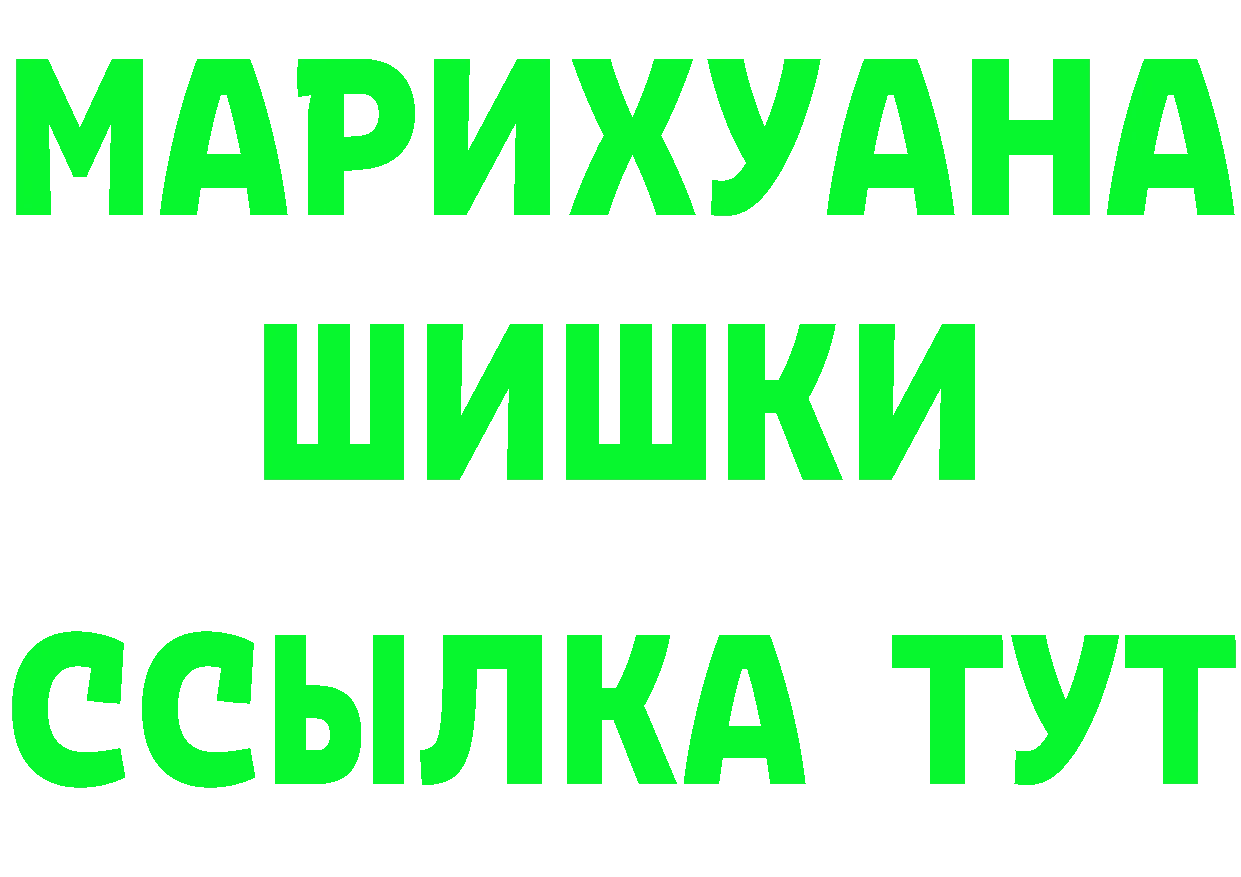 МАРИХУАНА
ШИШКИ
ССЫЛКА ТУТ